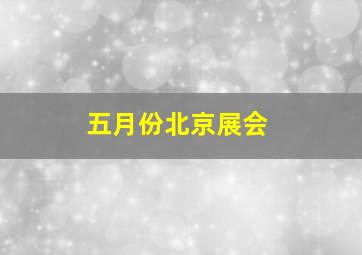 五月份北京展会